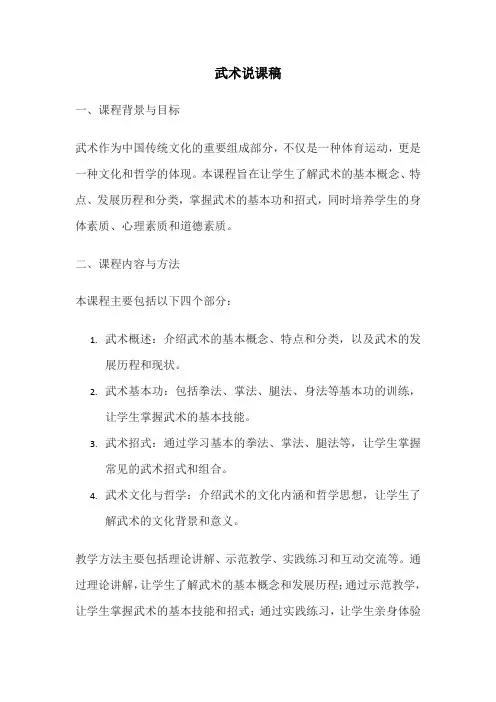 武术说课稿

一、课程背景与目标

武术作为中国传统文化的重要组成部分，不仅是一种体育运动，更是一种文化和哲学的体现。本课程旨在让学生了解武术的基本概念、特点、发展历程和分类，掌握武术的基本功和招式，同时培养学生的身体素质、心理素质和道德素质。

二、课程内容与方法

本课程主要包括以下四个部分：

1. 武术概述：介绍武术的基本概念、特点和分类，以及武术的发展历程和现状。
2. 武术基本功：包括拳法、掌法、腿法、身法等基本功的训练，让学生掌握武术的基本技能。
3. 武术招式：通过学习基本的拳法、掌法、腿法等，让学生掌握常见的武术招式和组合。
4. 武术文化与哲学：介绍武术的文化内涵和哲学思想，让学生了解武术的文化背景和意义。

教学方法主要包括理论讲解、示范教学、实践练习和互动交流等。通过理论讲解，让学生了解武术的基本概念和发展历程；通过示范教学，让学生掌握武术的基本技能和招式；通过实践练习，让学生亲身体验